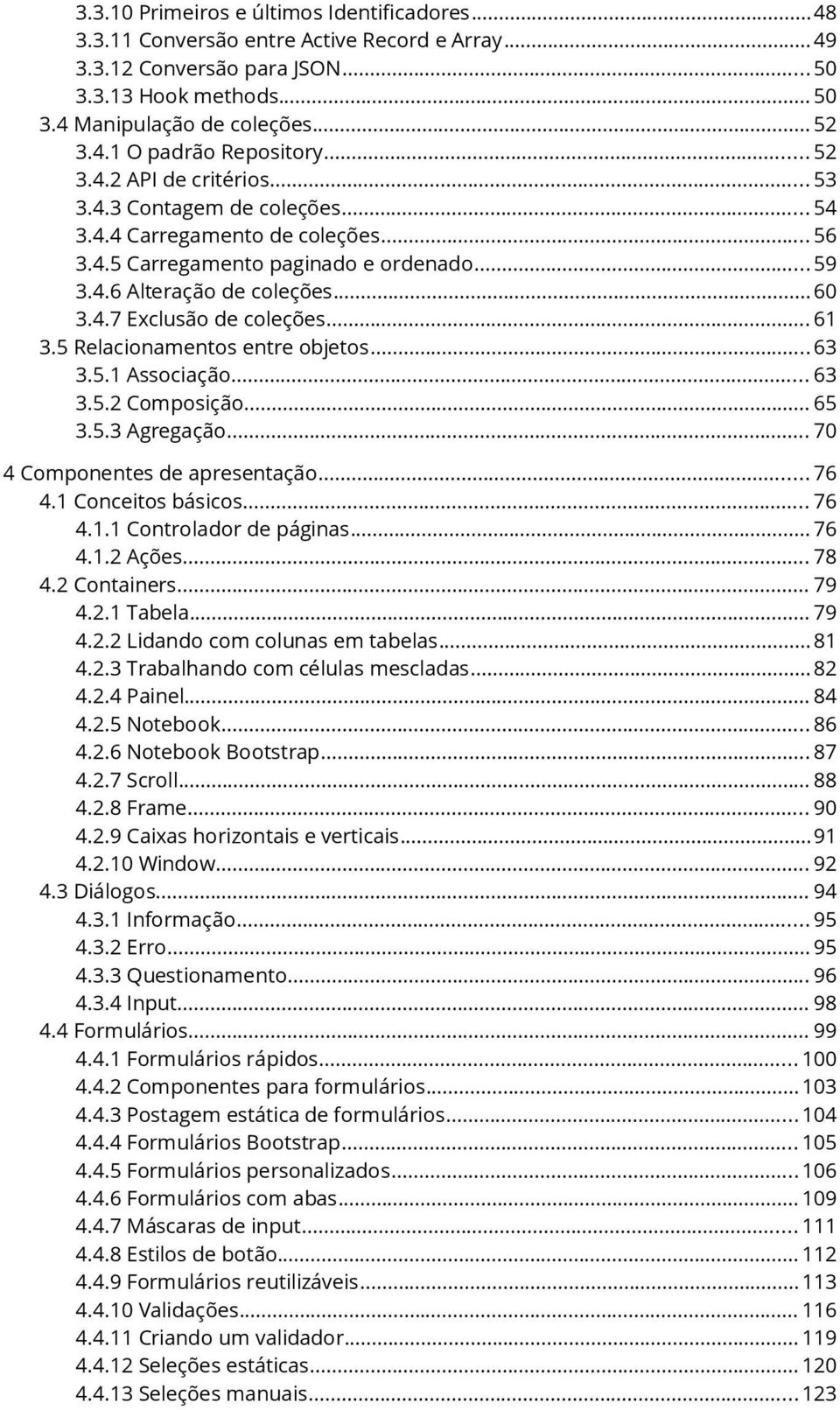 3.3.10 Primeiros e últimos Identificadores...48
3.3.11 Conversão entre Active Record e Array...49
3.3.12 Conversão para JSON...50
3.3.13 Hook methods...50
3.4 Manipulação de coleções...52
3.4.1 O padrão Repository...52
3.4.2 API de critérios...53
3.4.3 Contagem de coleções...54
3.4.4 Carregamento de coleções...56
3.4.5 Carregamento paginado e ordenado...59
3.4.6 Alteração de coleções...60
3.4.7 Exclusão de coleções...61
3.5 Relacionamentos entre objetos...63
3.5.1 Associação...63
3.5.2 Composição...65
3.5.3 Agregação...70

4 Componentes de apresentação...76
4.1 Conceitos básicos...76
4.1.1 Controlador de páginas...76
4.1.2 Ações...78
4.2 Containers...79
4.2.1 Tabela...79
4.2.2 Lidando com colunas em tabelas...81
4.2.3 Trabalhando com células mescladas...82
4.2.4 Painel...84
4.2.5 Notebook...86
4.2.6 Notebook Bootstrap...87
4.2.7 Scroll...88
4.2.8 Frame...90
4.2.9 Caixas horizontais e verticais...91
4.2.10 Window...92
4.3 Diálogos...94
4.3.1 Informação...95
4.3.2 Erro...95
4.3.3 Questionamento...96
4.3.4 Input...98
4.4 Formulários...99
4.4.1 Formulários rápidos...100
4.4.2 Componentes para formulários...103
4.4.3 Postagem estática de formulários...104
4.4.4 Formulários Bootstrap...105
4.4.5 Formulários personalizados...106
4.4.6 Formulários com abas...109
4.4.7 Máscaras de input...111
4.4.8 Estilos de botão...112
4.4.9 Formulários reutilizáveis...113
4.4.10 Validações...116
4.4.11 Criando um validador...119
4.4.12 Seleções estáticas...120
4.4.13 Seleções manuais...123